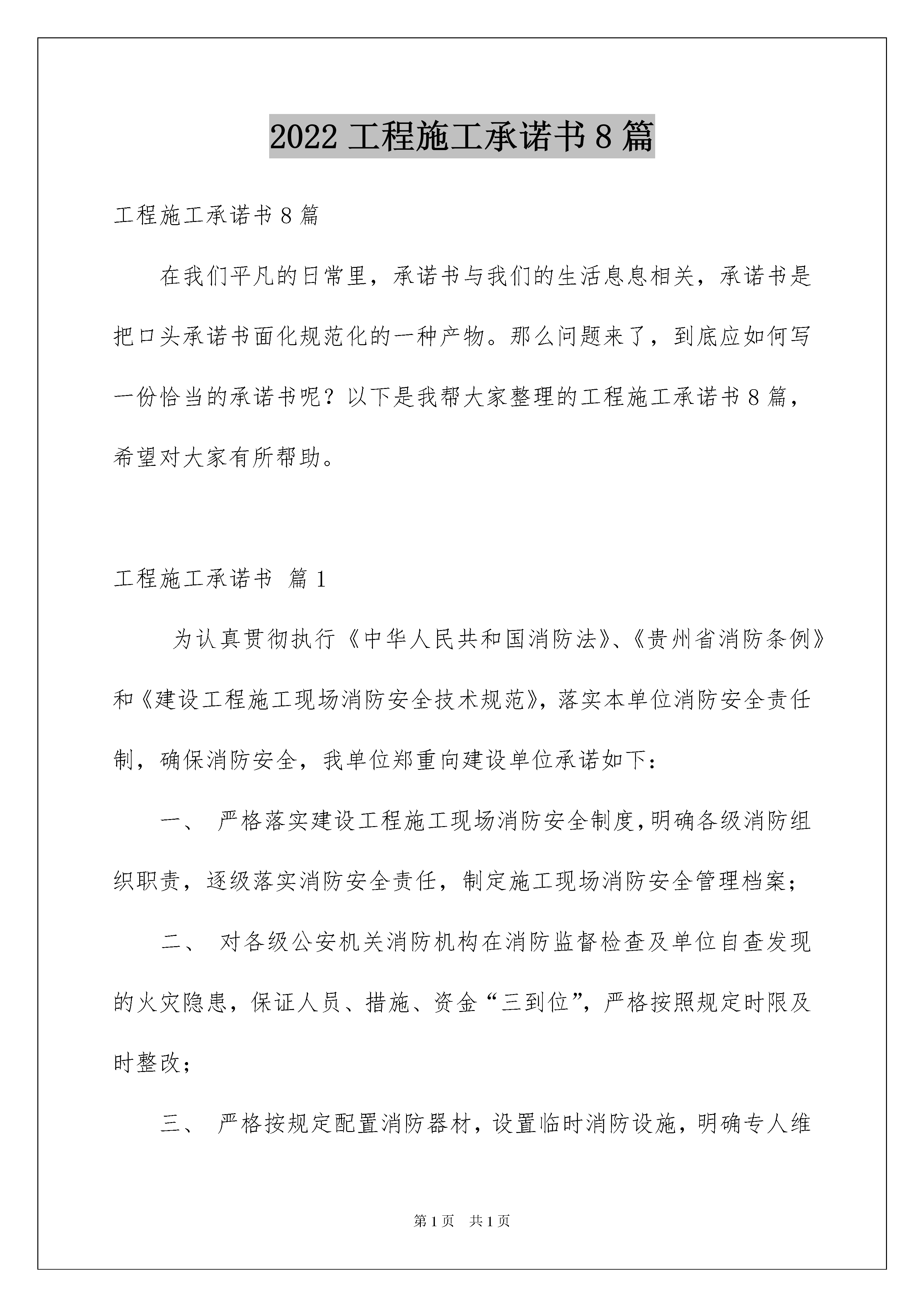 2022 工程施工承诺书 8 篇

工程施工承诺书 8 篇

在我们平凡的日常里，承诺书与我们的生活息息相关，承诺书是把口头承诺书面化规范化的一种产物。那么问题来了，到底应如何写一份恰当的承诺书呢？以下是我帮大家整理的工程施工承诺书 8 篇，希望对大家有所帮助。

工程施工承诺书 篇 1

为认真贯彻执行《中华人民共和国消防法》、《贵州省消防条例》和《建设工程施工现场消防安全技术规范》，落实本单位消防安全责任制，确保消防安全，我单位郑重向建设单位承诺如下：

一、 严格落实建设工程施工现场消防安全制度，明确各级消防组织职责，逐级落实消防安全责任，制定施工现场消防安全管理档案；

二、 对各级公安机关消防机构在消防监督检查及单位自查发现的火灾隐患，保证人员、措施、资金“三到位”，严格按照规定时限及时整改；

三、 严格按规定配置消防器材，设置临时消防设施，明确专人维

第 1 页 共 1 页